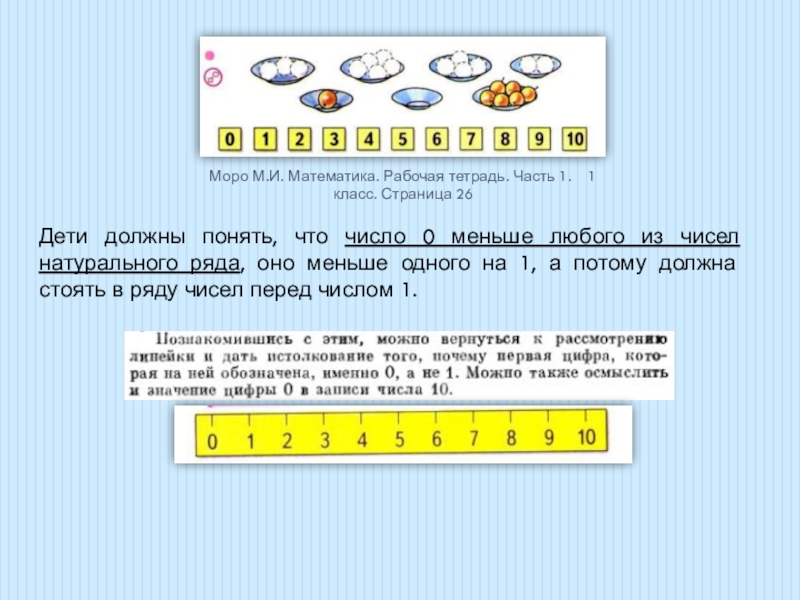 0 1 2 3 4 5 6 7 8 9 10

Моро М.И. Математика. Рабочая тетрадь. Часть 1. 1 класс. Страница 26

Дети должны понять, что число 0 меньше любого из чисел натурального ряда, оно меньше одного на 1, а потому должна стоять в ряду чисел перед числом 1.

Познакомившись с этим, можно вернуться к рассмотрению линейки и дать истолкование того, почему первая цифра, которая на ней обозначена, именно 0, а не 1. Можно также осмыслить и значение цифры 0 в записи числа 10.

0 1 2 3 4 5 6 7 8 9 10